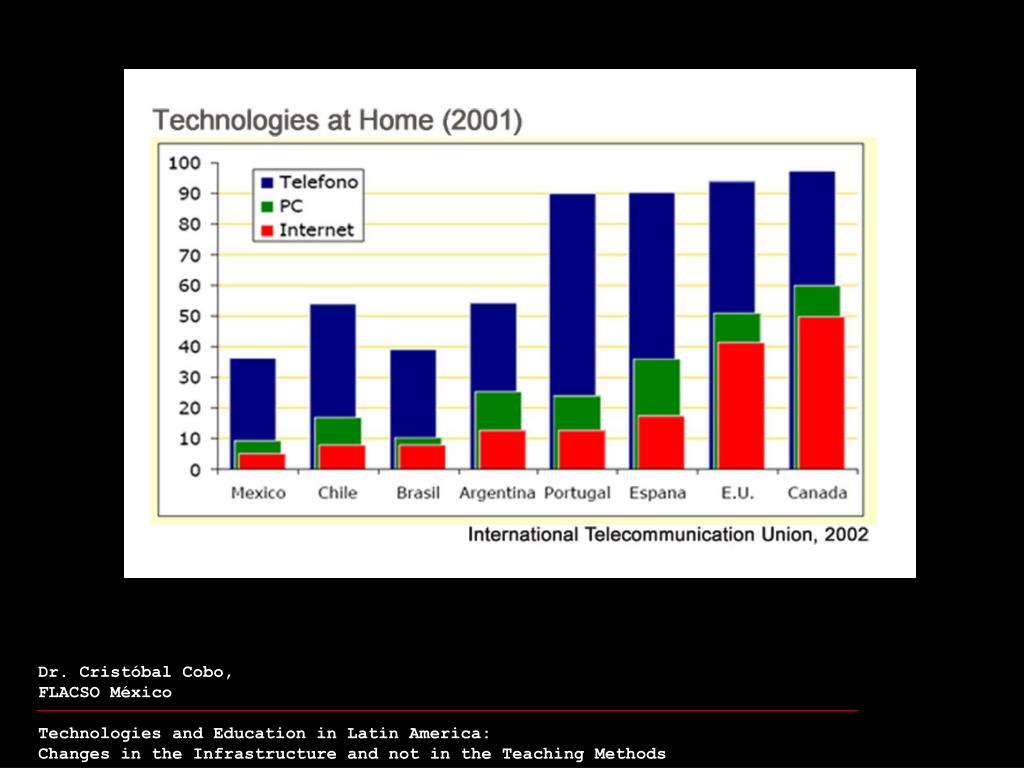 Technologies at Home (2001)

100
90
80
70
60
50
40
30
20
10
0

Telefono
PC
Internet

Mexico
Chile
Brasil
Argentina
Portugal
Espana
E.U.
Canada

International Telecommunication Union, 2002

Dr. Cristóbal Cobo,
FLACSO México

Technologies and Education in Latin America:
Changes in the Infrastructure and not in the Teaching Methods